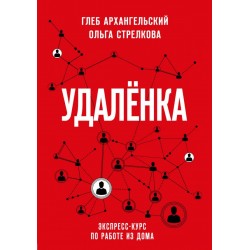 ГЛЕБ АРХАНГЕЛЬСКИЙ
ОЛЬГА СТРЕЛКОВА

УДАЛЁНКА

ЭКСПРЕСС-КУРС
ПО РАБОТЕ ИЗ ДОМА